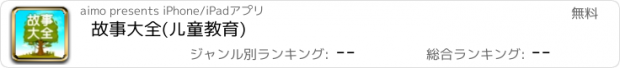 故事大全

aimo presents iPhone/iPadアプリ

無料

故事大全(儿童教育)

ジャンル別ランキング: --

総合ランキング: --